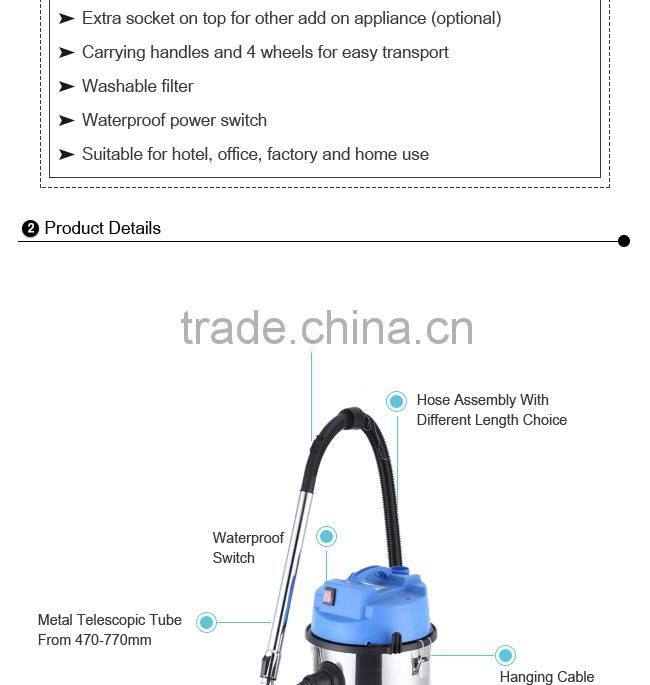 ➤ Extra socket on top for other add on appliance (optional)

➤ Carrying handles and 4 wheels for easy transport

➤ Washable filter

➤ Waterproof power switch

➤ Suitable for hotel, office, factory and home use

❷ Product Details

trade.china.cn

Hose Assembly With Different Length Choice

Waterproof Switch

Metal Telescopic Tube From 470-770mm

Hanging Cable